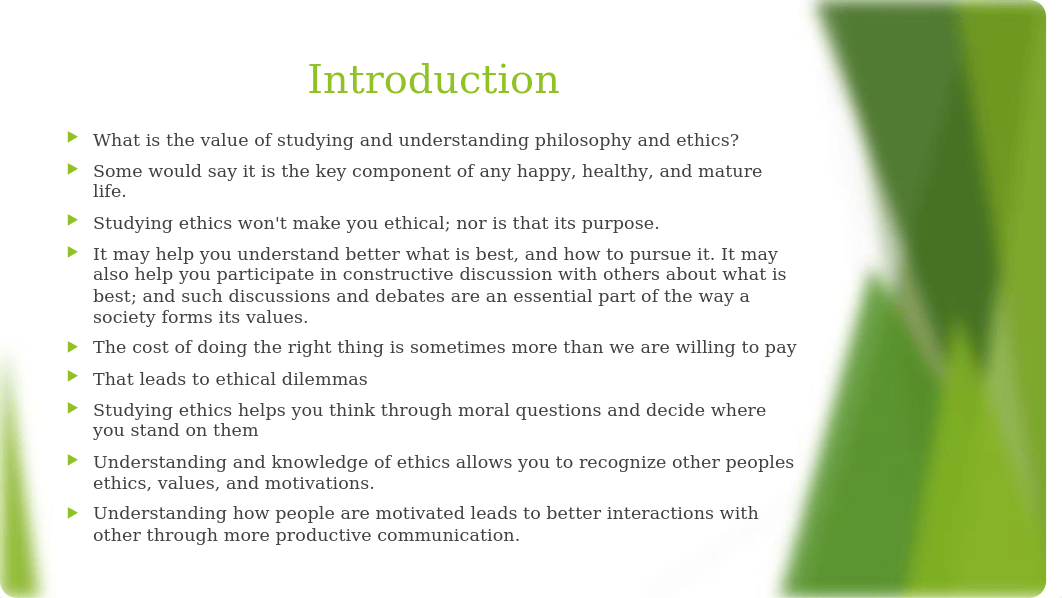 Introduction

What is the value of studying and understanding philosophy and ethics?

Some would say it is the key component of any happy, healthy, and mature life.

Studying ethics won't make you ethical; nor is that its purpose.

It may help you understand better what is best, and how to pursue it. It may also help you participate in constructive discussion with others about what is best; and such discussions and debates are an essential part of the way a society forms its values.

The cost of doing the right thing is sometimes more than we are willing to pay

That leads to ethical dilemmas

Studying ethics helps you think through moral questions and decide where you stand on them

Understanding and knowledge of ethics allows you to recognize other peoples ethics, values, and motivations.

Understanding how people are motivated leads to better interactions with other through more productive communication.